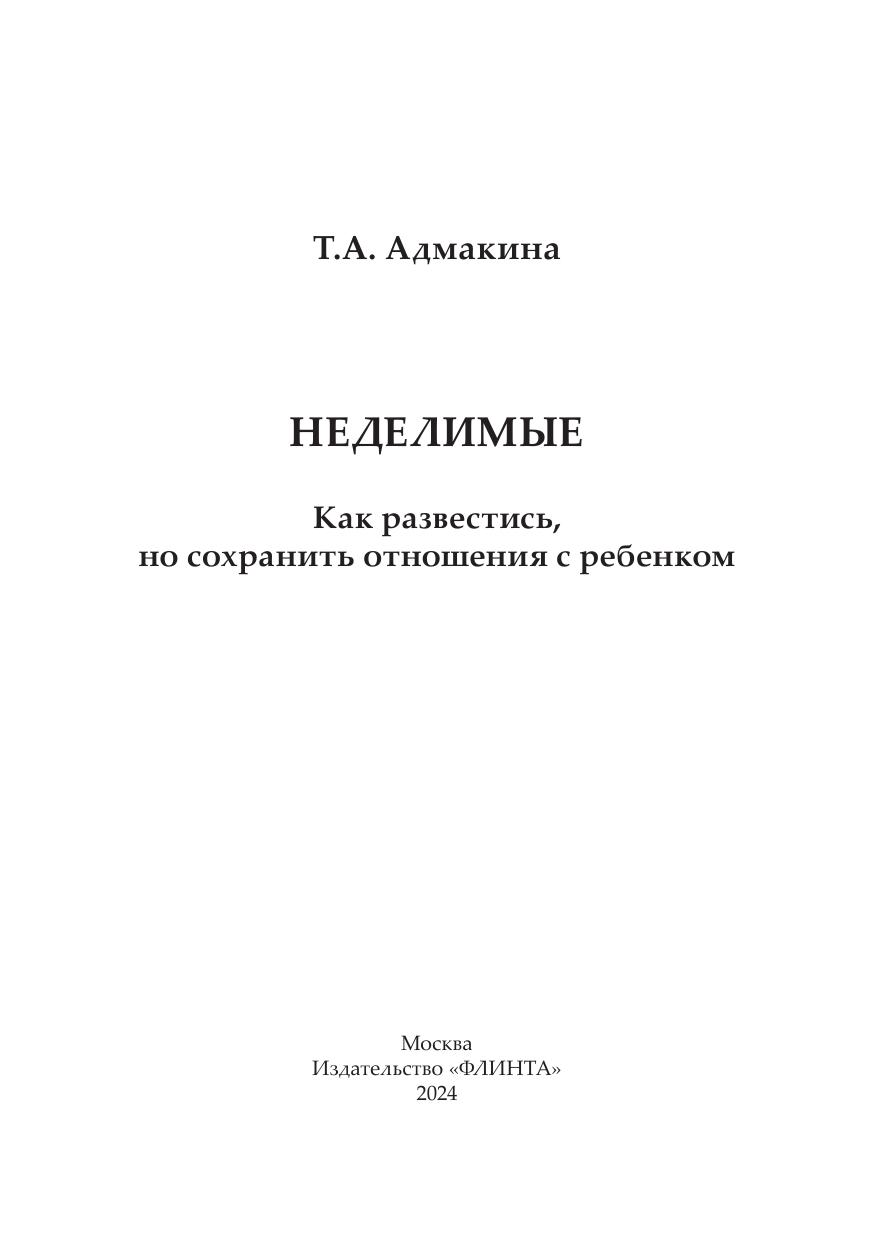 Т.А. Адмакина

НЕДЕЛИМЫЕ

Как развестись,
но сохранить отношения с ребенком

Москва
Издательство «ФЛИНТА»
2024